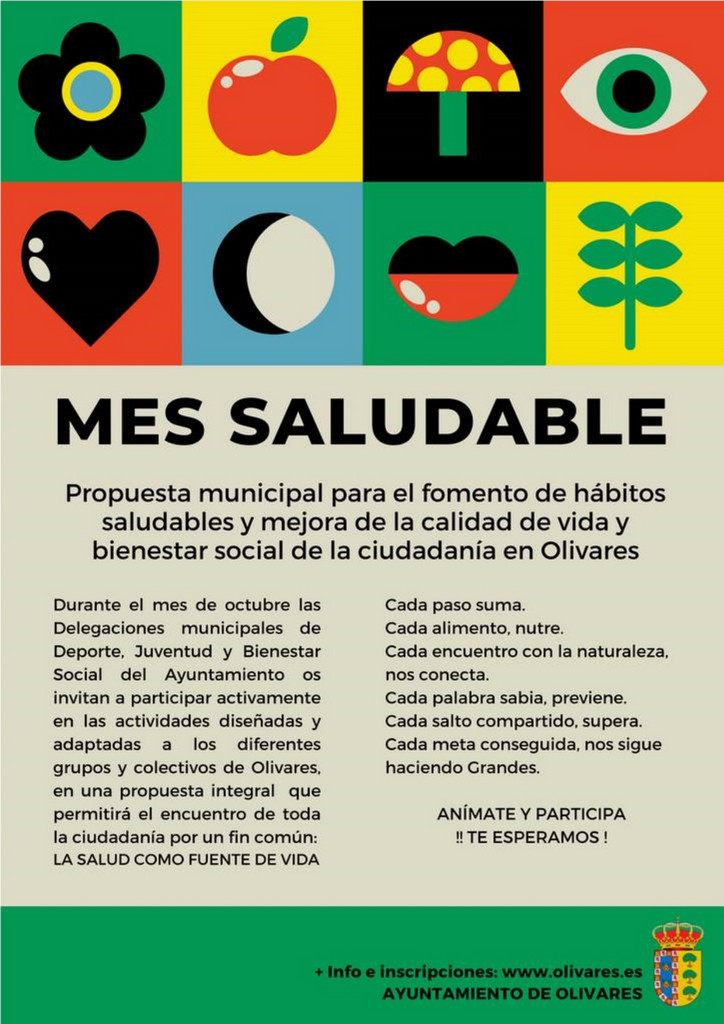 MES SALUDABLE

Propuesta municipal para el fomento de hábitos saludables y mejora de la calidad de vida y bienestar social de la ciudadanía en Olivares

Durante el mes de octubre las Delegaciones municipales de Deporte, Juventud y Bienestar Social del Ayuntamiento os invitan a participar activamente en las actividades diseñadas y adaptadas a los diferentes grupos y colectivos de Olivares, en una propuesta integral que permitirá el encuentro de toda la ciudadanía por un fin común: LA SALUD COMO FUENTE DE VIDA

Cada paso suma.
Cada alimento, nutre.
Cada encuentro con la naturaleza, nos conecta.
Cada palabra sabia, previene.
Cada salto compartido, supera.
Cada meta conseguida, nos sigue haciendo Grandes.

ANÍMATE Y PARTICIPA
‼ TE ESPERAMOS !

+ Info e inscripciones: www.olivares.es
AYUNTAMIENTO DE OLIVARES